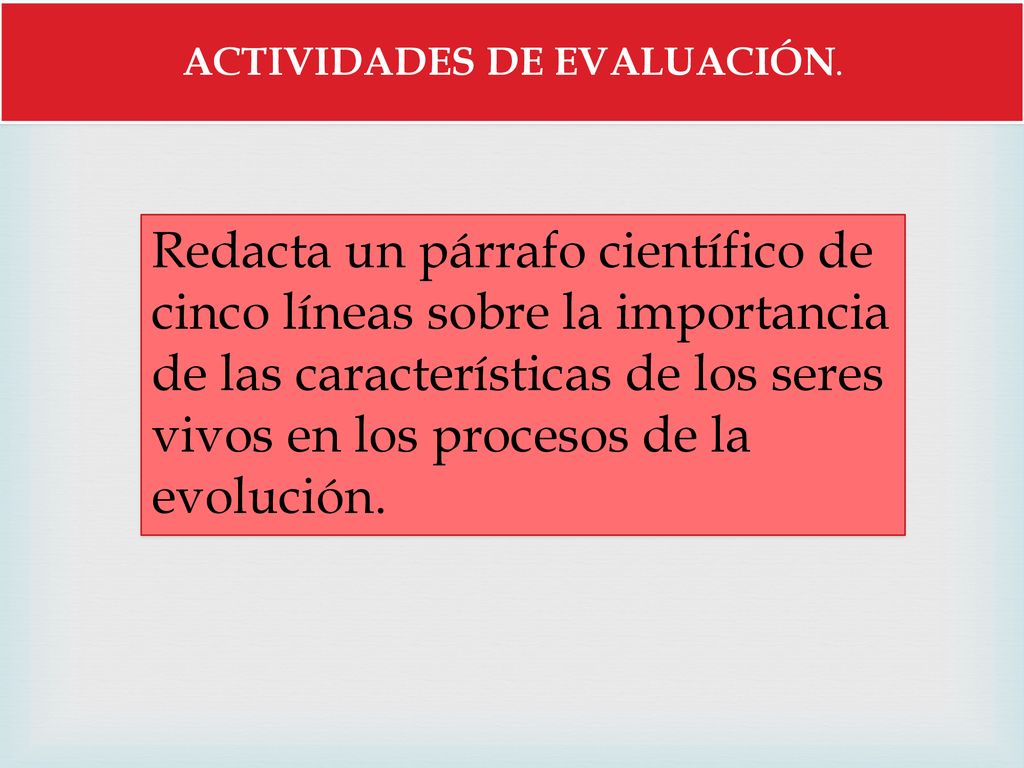 ACTIVIDADES DE EVALUACIÓN.

Redacta un párrafo científico de cinco líneas sobre la importancia de las características de los seres vivos en los procesos de la evolución.